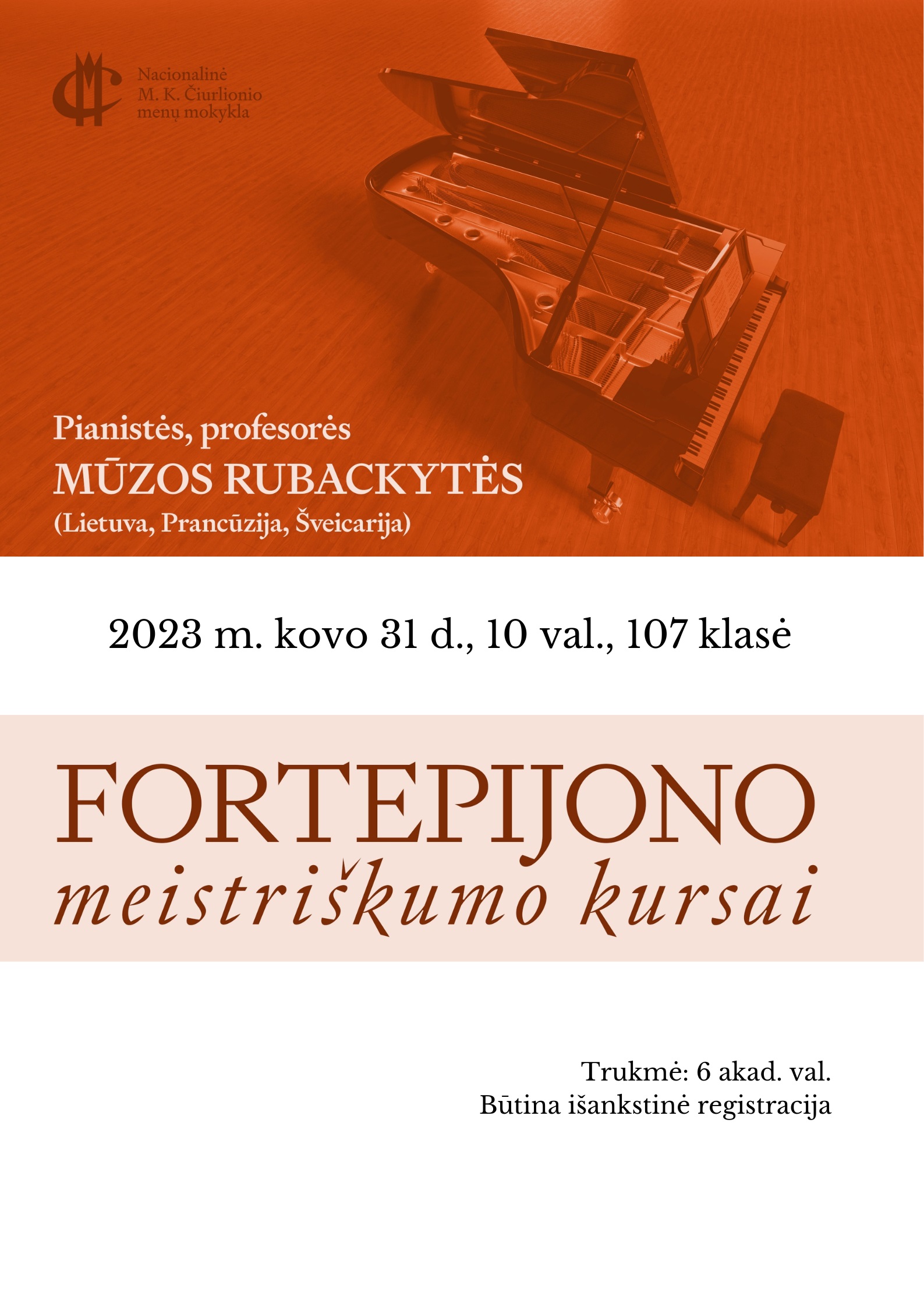 Nacionalinė
M. K. Čiurlionio
menų mokykla

Pianistės, profesorės
MŪZOS RUBACKYTĖS
(Lietuva, Prancūzija, Šveicarija)

2023 m. kovo 31 d., 10 val., 107 klasė

FORTEPIJONO
meistriškumo kursai

Trukmė: 6 akad. val.
Būtina išankstinė registracija